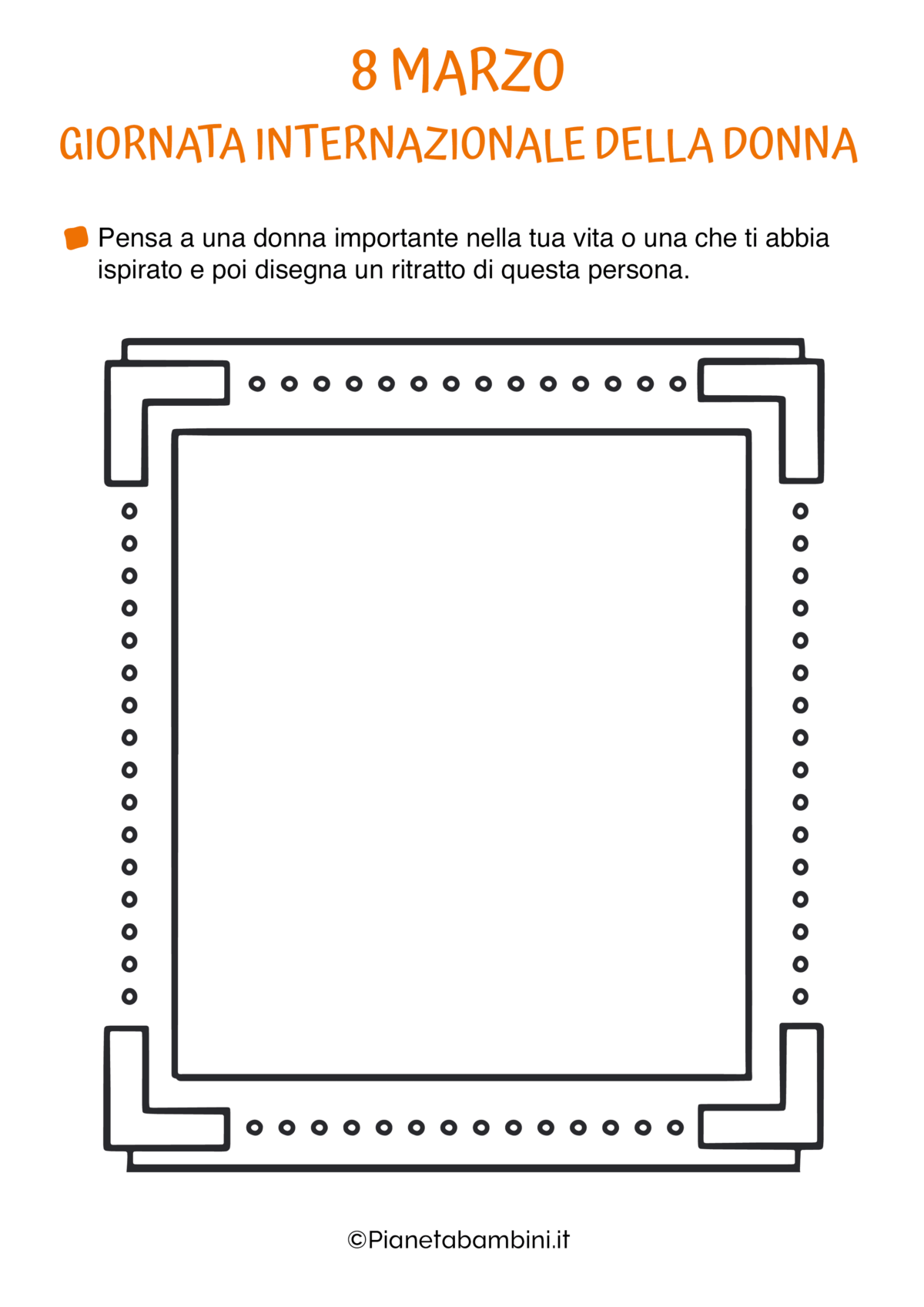 8 MARZO
GIORNATA INTERNAZIONALE DELLA DONNA

Pensa a una donna importante nella tua vita o una che ti abbia ispirato e poi disegna un ritratto di questa persona.

©Pianetabambini.it